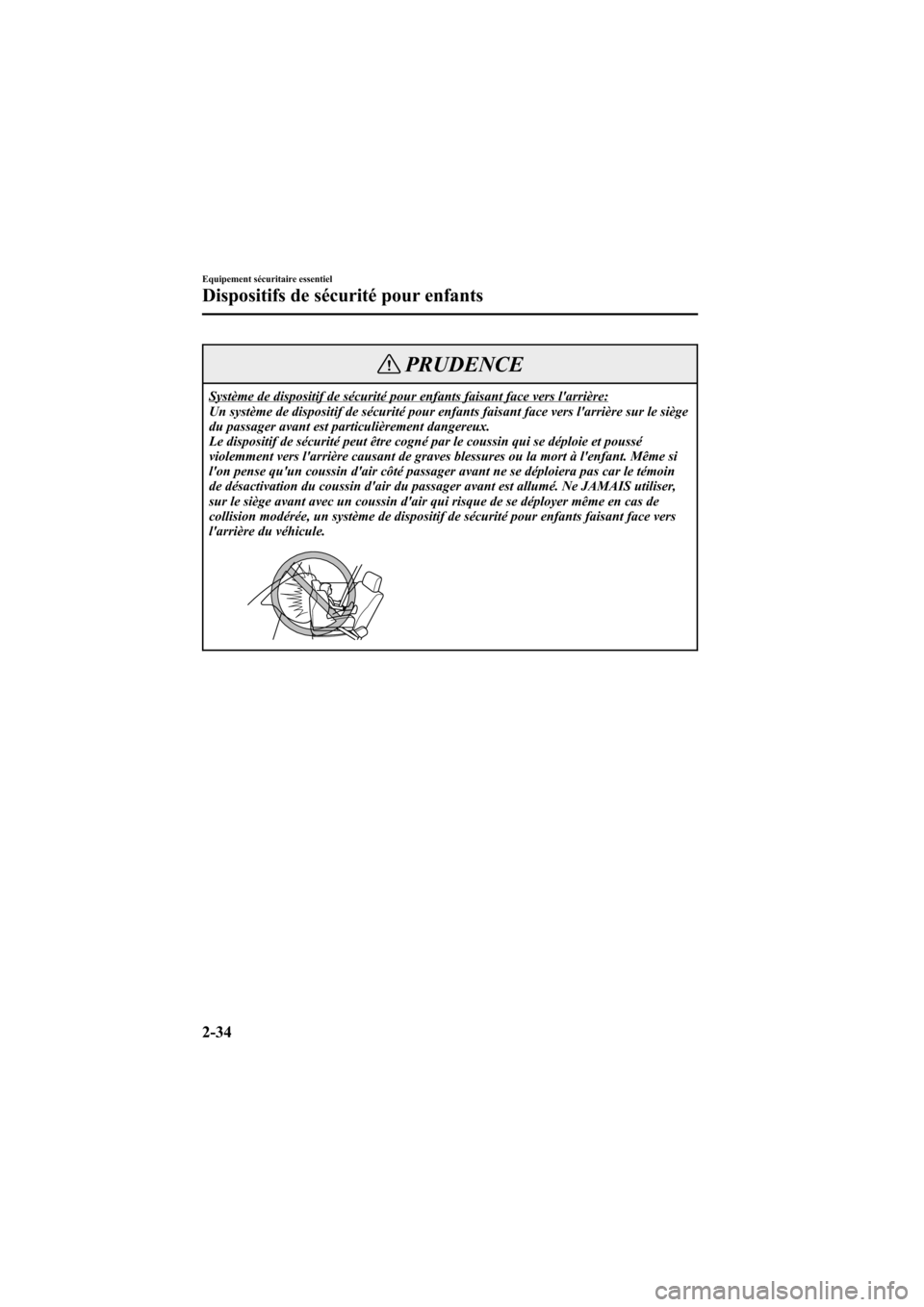 Equipement sécuritaire essentiel

Dispositifs de sécurité pour enfants

PRUDENCE

Système de dispositif de sécurité pour enfants faisant face vers l'arrière:
Un système de dispositif de sécurité pour enfants faisant face vers l'arrière sur le siège du passager avant est particulièrement dangereux.
Le dispositif de sécurité peut être cogné par le coussin qui se déploie et poussé violemment vers l'arrière causant de graves blessures ou la mort à l'enfant. Même si l'on pense qu'un coussin d'air côté passager avant ne se déploiera pas car le témoin de désactivation du coussin d'air du passager avant est allumé. Ne JAMAIS utiliser, sur le siège avant avec un coussin d'air qui risque de se déployer même en cas de collision modérée, un système de dispositif de sécurité pour enfants faisant face vers l'arrière du véhicule.

2-34

carmanualsonline.info